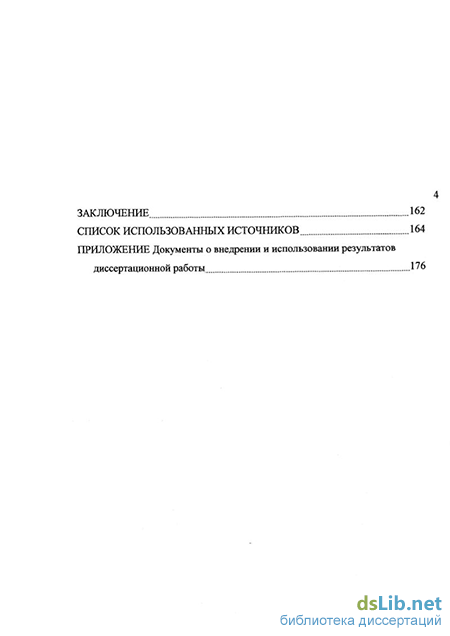 4

ЗАКЛЮЧЕНИЕ 162

СПИСОК ИСПОЛЬЗОВАННЫХ ИСТОЧНИКОВ 164

ПРИЛОЖЕНИЕ Документы о внедрении и использовании результатов диссертационной работы 176

dsLib.net
библиотека диссертаций